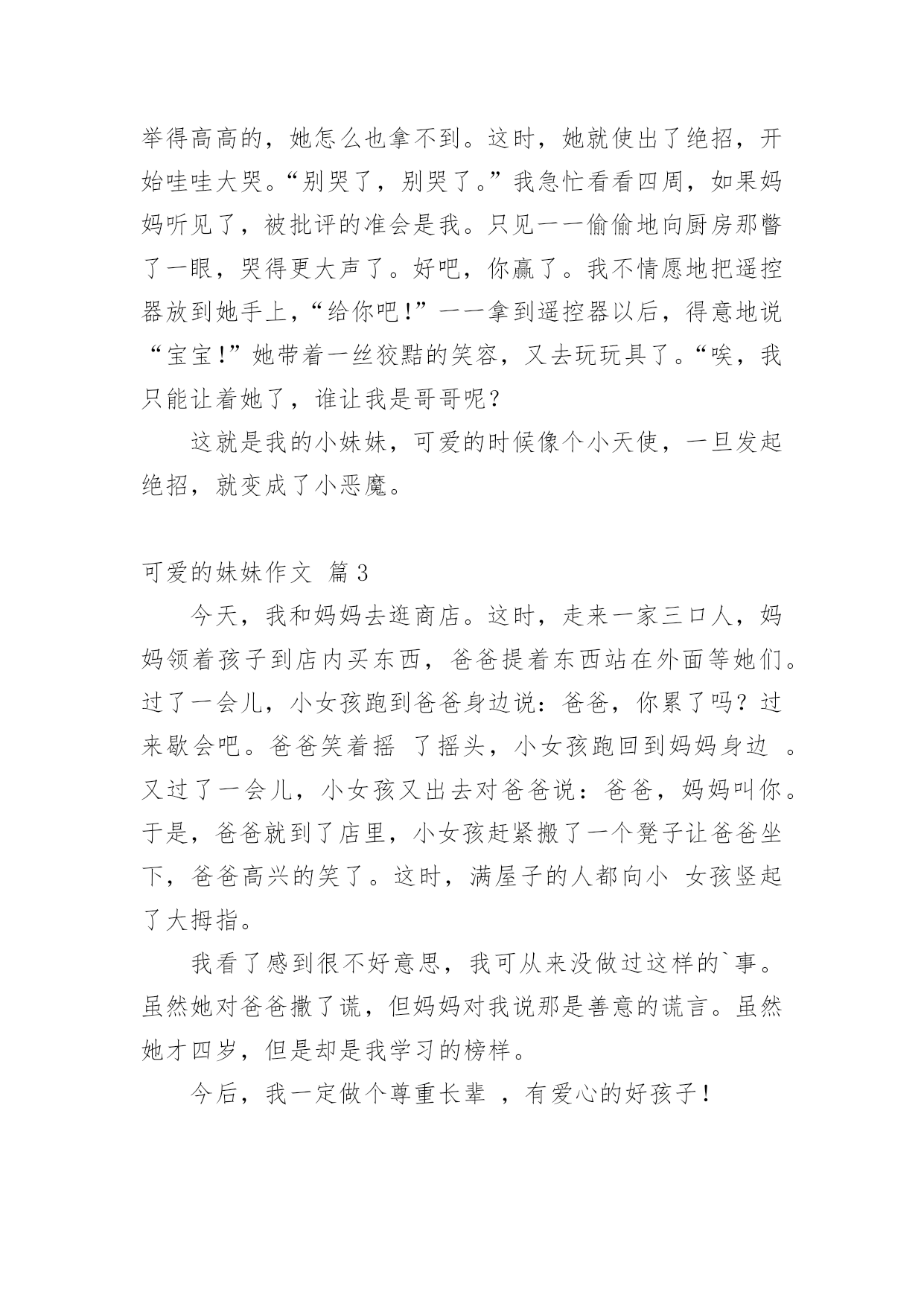 举得高高的，她怎么也拿不到。这时，她就使出了绝招，开始哇哇大哭。“别哭了，别哭了。”我急忙看看四周，如果妈妈听见了，被批评的准会是我。只见一一偷偷地向厨房那瞥了一眼，哭得更大声了。好吧，你赢了。我不情愿地把遥控器放到她手上，“给你吧!”一一拿到遥控器以后，得意地说“宝宝!”她带着一丝狡黠的笑容，又去玩玩具了。“唉，我只能让着她了，谁让我是哥哥呢？

这就是我的小妹妹，可爱的时候像个小天使，一旦发起绝招，就变成了小恶魔。

可爱的妹妹作文 篇3

今天，我和妈妈去逛商店。这时，走来一家三口人，妈妈领着孩子到店内买东西，爸爸提着东西站在外面等她们。过了一会儿，小女孩跑到爸爸身边说：爸爸，你累了吗？过来歇会吧。爸爸笑着摇 了摇头，小女孩跑回到妈妈身边 。又过了一会儿，小女孩又出去对爸爸说：爸爸，妈妈叫你。于是，爸爸就到了店里，小女孩赶紧搬了一个凳子让爸爸坐下，爸爸高兴的笑了。这时，满屋子的人都向小 女孩竖起了大拇指。

我看了感到很不好意思，我可从来没做过这样的`事。虽然她对爸爸撒了谎，但妈妈对我说那是善意的谎言。虽然她才四岁，但是却是我学习的榜样。

今后，我一定做个尊重长辈 ，有爱心的好孩子！